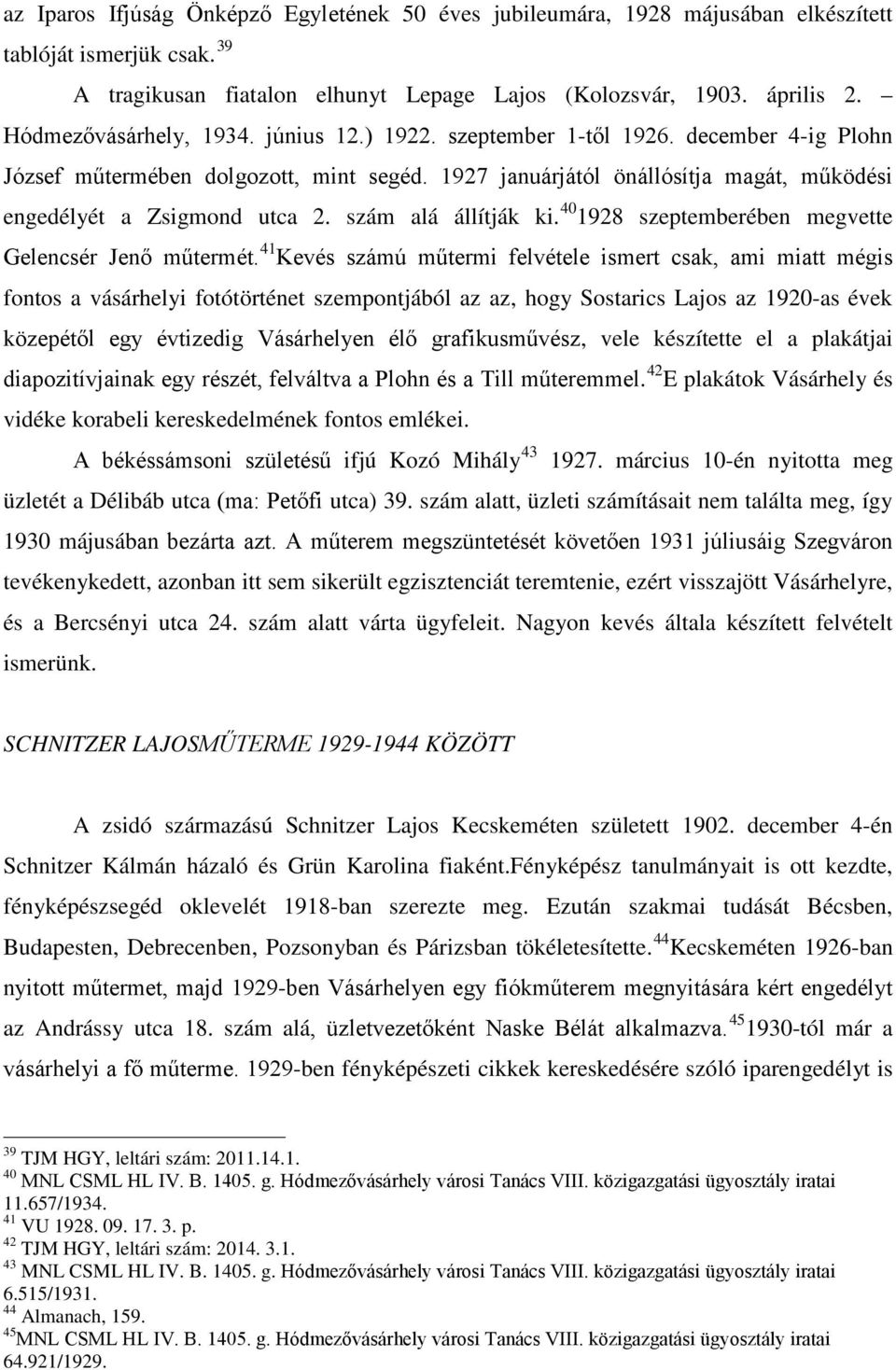 az Iparos Ifjúság Önképző Egyletének 50 éves jubileumára, 1928 májusában elkészített tablóját ismerjük csak.$^{39}$

A tragikusan fiatalon elhunyt Lepage Lajos (Kolozsvár, 1903. április 2. – Hódmezővásárhely, 1934. június 12.) 1922. szeptember 1-től 1926. december 4-ig Plohn József műtermében dolgozott, mint segéd. 1927 januárjától önállósítja magát, működési engedélyét a Zsigmond utca 2. szám alá állítják ki.$^{40}$ 1928 szeptemberében megvette Gelencsér Jenő műtermét.$^{41}$ Kevés számú műtermi felvétele ismert csak, ami miatt mégis fontos a vásárhelyi fotótörténet szempontjából az az, hogy Sostarics Lajos az 1920-as évek közepétől egy évtizedig Vásárhelyen élő grafikusművész, vele készítette el a plakátjai diapozitívjainak egy részét, felváltva a Plohn és a Till műteremmel.$^{42}$ E plakátok Vásárhely és vidéke korabeli kereskedelmének fontos emlékei.

A békéssámsoni születésű ifjú Kozó Mihály$^{43}$ 1927. március 10-én nyitotta meg üzletét a Délibáb utca (ma: Petőfi utca) 39. szám alatt, üzleti számításait nem találta meg, így 1930 májusában bezárta azt. A műterem megszüntetését követően 1931 júliusáig Szegváron tevékenykedett, azonban itt sem sikerült egzisztenciát teremtenie, ezért visszajött Vásárhelyre, és a Bercsényi utca 24. szám alatt várta ügyfeleit. Nagyon kevés általa készített felvételt ismerünk.

SCHNITZER LAJOSMŰTERME 1929-1944 KÖZÖTT

A zsidó származású Schnitzer Lajos Kecskeméten született 1902. december 4-én Schnitzer Kálmán házaló és Grün Karolina fiaként.Fényképész tanulmányait is ott kezdte, fényképészsegéd oklevelét 1918-ban szerezte meg. Ezután szakmai tudását Bécsben, Budapesten, Debrecenben, Pozsonyban és Párizsban tökéletesítette.$^{44}$ Kecskeméten 1926-ban nyitott műtermet, majd 1929-ben Vásárhelyen egy fiókműterem megnyitására kért engedélyt az Andrássy utca 18. szám alá, üzletvezetőként Naske Bélát alkalmazva.$^{45}$ 1930-tól már a vásárhelyi a fő műterme. 1929-ben fényképészeti cikkek kereskedésére szóló iparengedélyt is

$^{39}$ TJM HGY, leltári szám: 2011.14.1.
$^{40}$ MNL CSML HL IV. B. 1405. g. Hódmezővásárhely városi Tanács VIII. közigazgatási ügyosztály iratai 11.657/1934.
$^{41}$ VU 1928. 09. 17. 3. p.
$^{42}$ TJM HGY, leltári szám: 2014. 3.1.
$^{43}$ MNL CSML HL IV. B. 1405. g. Hódmezővásárhely városi Tanács VIII. közigazgatási ügyosztály iratai 6.515/1931.
$^{44}$ Almanach, 159.
$^{45}$MNL CSML HL IV. B. 1405. g. Hódmezővásárhely városi Tanács VIII. közigazgatási ügyosztály iratai 64.921/1929.